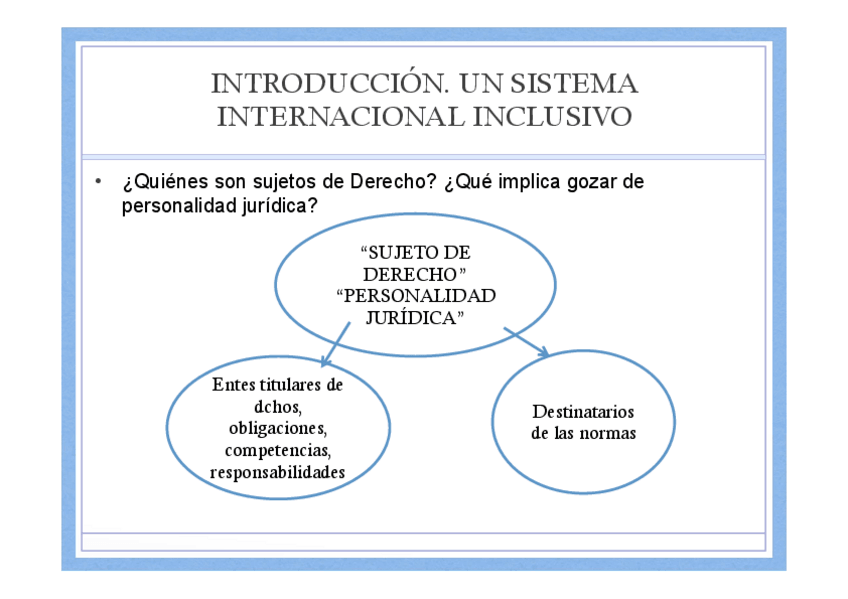 INTRODUCCIÓN. UN SISTEMA
INTERNACIONAL INCLUSIVO

• ¿Quiénes son sujetos de Derecho? ¿Qué implica gozar de personalidad jurídica?

"SUJETO DE
DERECHO"
"PERSONALIDAD
JURÍDICA"

Entes titulares de
dchos,
obligaciones,
competencias,
responsabilidades

Destinatarios
de las normas